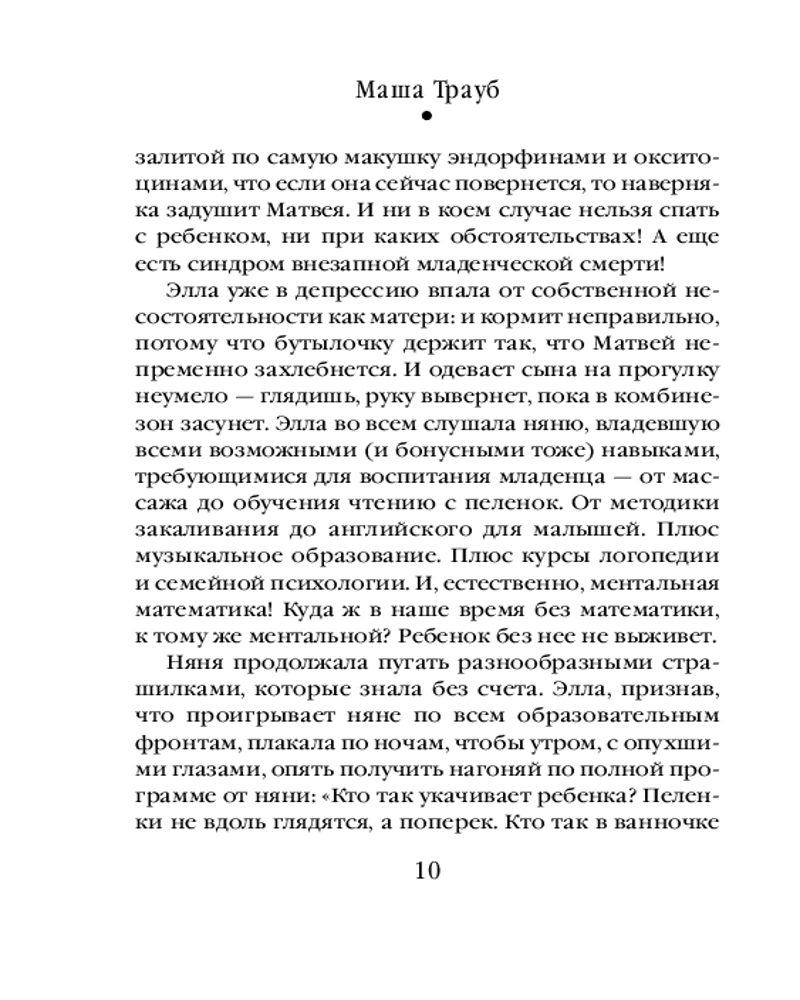 Маша Трауб

залитой по самую макушку эндорфинами и окситоцинами, что если она сейчас повернется, то наверняка задушит Матвея. И ни в коем случае нельзя спать с ребенком, ни при каких обстоятельствах! А еще есть синдром внезапной младенческой смерти!

Элла уже в депрессию впала от собственной несостоятельности как матери: и кормит неправильно, потому что бутылочку держит так, что Матвей непременно захлебнется. И одевает сына на прогулку неумело — глядишь, руку вывернет, пока в комбинезон засунет. Элла во всем слушала няню, владевшую всеми возможными (и бонусными тоже) навыками, требующимися для воспитания младенца — от массажа до обучения чтению с пеленок. От методики закаливания до английского для малышей. Плюс музыкальное образование. Плюс курсы логопедии и семейной психологии. И, естественно, ментальная математика! Куда ж в наше время без математики, к тому же ментальной? Ребенок без нее не выживет.

Няня продолжала пугать разнообразными страшилками, которые знала без счета. Элла, признав, что проигрывает няне по всем образовательным фронтам, плакала по ночам, чтобы утром, с опухшими глазами, опять получить нагоняй по полной программе от няни: «Кто так укачивает ребенка? Пеленки не вдоль глядятся, а поперек. Кто так в ванночке

10